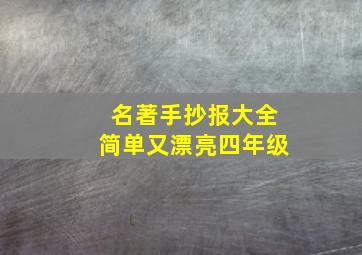 名著手抄报大全
简单又漂亮四年级